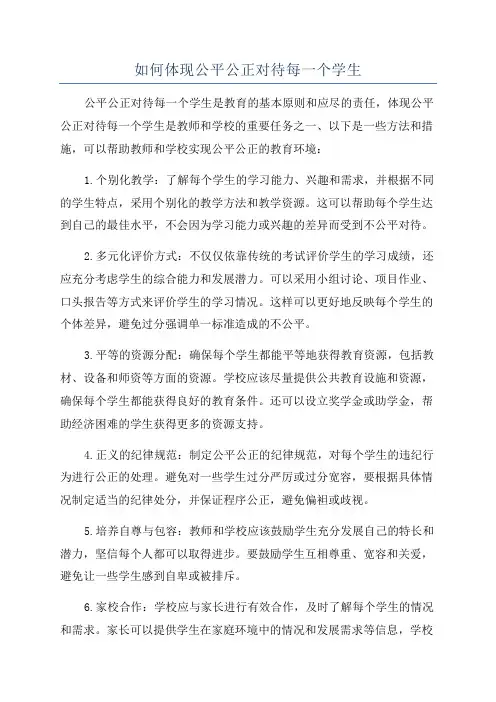 如何体现公平公正对待每一个学生

公平公正对待每一个学生是教育的基本原则和应尽的责任，体现公平公正对待每一个学生是教师和学校的重要任务之一、以下是一些方法和措施，可以帮助教师和学校实现公平公正的教育环境：

1.个别化教学：了解每个学生的学习能力、兴趣和需求，并根据不同的学生特点，采用个别化的教学方法和教学资源。这可以帮助每个学生达到自己的最佳水平，不会因为学习能力或兴趣的差异而受到不公平对待。

2.多元化评价方式：不仅仅依靠传统的考试评价学生的学习成绩，还应充分考虑学生的综合能力和发展潜力。可以采用小组讨论、项目作业、口头报告等方式来评价学生的学习情况。这样可以更好地反映每个学生的个体差异，避免过分强调单一标准造成的不公平。

3.平等的资源分配：确保每个学生都能平等地获得教育资源，包括教材、设备和师资等方面的资源。学校应该尽量提供公共教育设施和资源，确保每个学生都能获得良好的教育条件。还可以设立奖学金或助学金，帮助经济困难的学生获得更多的资源支持。

4.正义的纪律规范：制定公平公正的纪律规范，对每个学生的违纪行为进行公正的处理。避免对一些学生过分严厉或过分宽容，要根据具体情况制定适当的纪律处分，并保证程序公正，避免偏袒或歧视。

5.培养自尊与包容：教师和学校应该鼓励学生充分发展自己的特长和潜力，坚信每个人都可以取得进步。要鼓励学生互相尊重、宽容和关爱，避免让一些学生感到自卑或被排斥。

6.家校合作：学校应与家长进行有效合作，及时了解每个学生的情况和需求。家长可以提供学生在家庭环境中的情况和发展需求等信息，学校